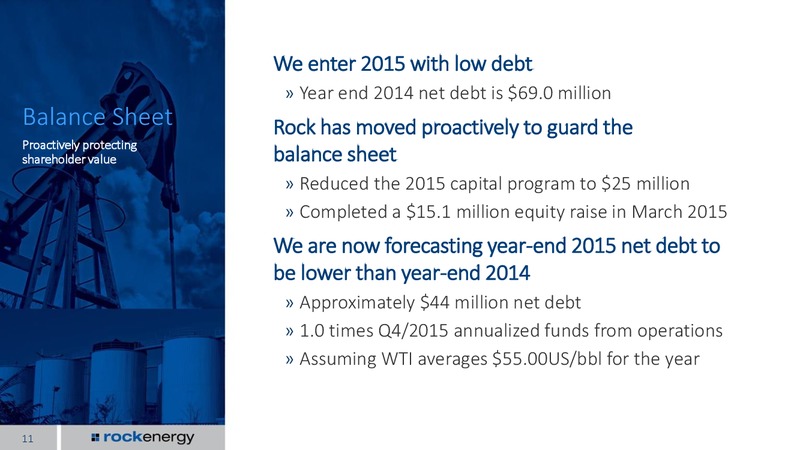 Balance Sheet

Proactively protecting shareholder value

We enter 2015 with low debt

» Year end 2014 net debt is \$69.0 million

Rock has moved proactively to guard the balance sheet

» Reduced the 2015 capital program to \$25 million

» Completed a \$15.1 million equity raise in March 2015

We are now forecasting year-end 2015 net debt to be lower than year-end 2014

» Approximately \$44 million net debt

» 1.0 times Q4/2015 annualized funds from operations

» Assuming WTI averages \$55.00US/bbl for the year

11

rockenergy